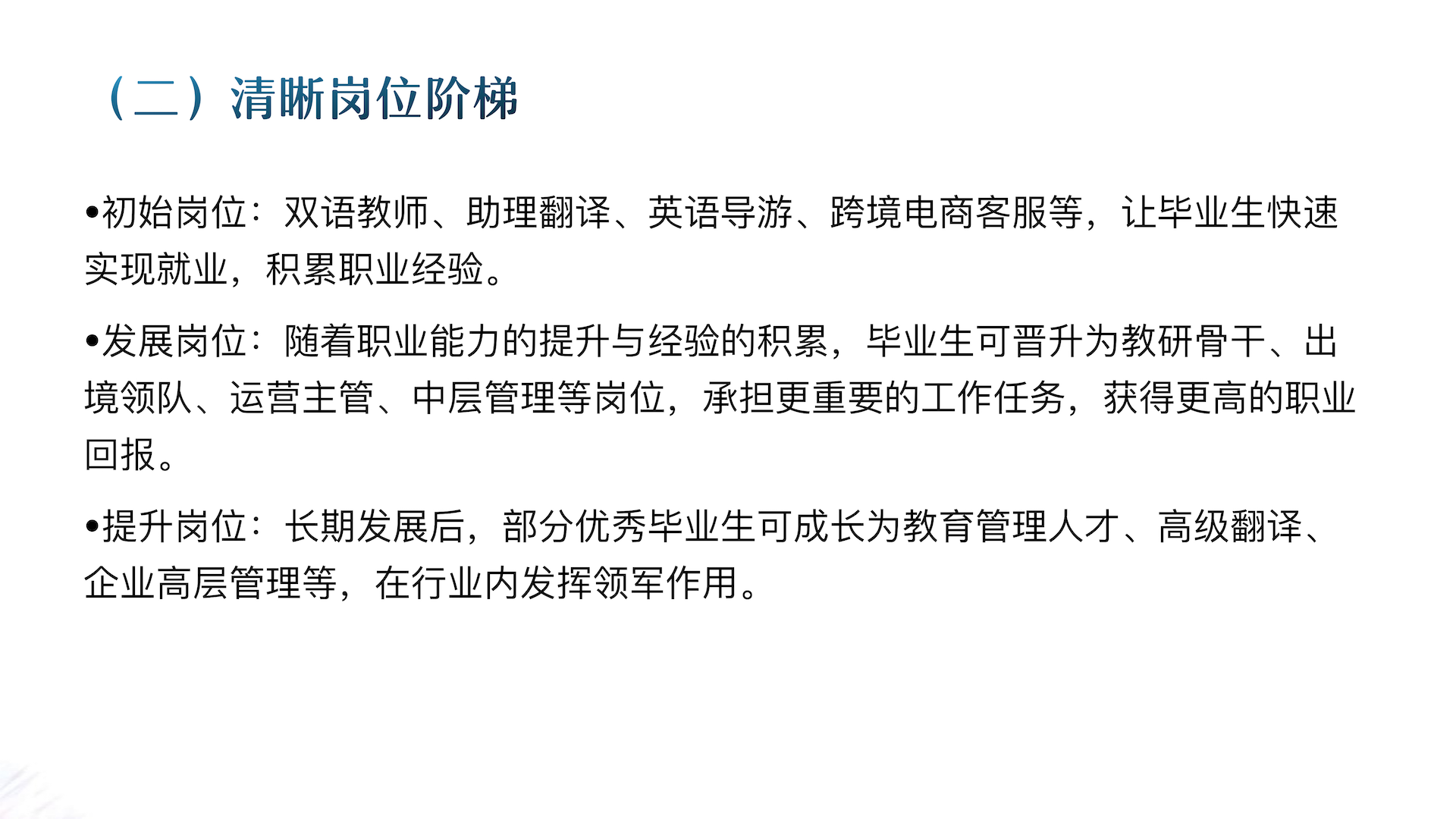 （二）清晰岗位阶梯

• 初始岗位：双语教师、助理翻译、英语导游、跨境电商客服等，让毕业生快速实现就业，积累职业经验。

• 发展岗位：随着职业能力的提升与经验的积累，毕业生可晋升为教研骨干、出境领队、运营主管、中层管理等岗位，承担更重要的工作任务，获得更高的职业回报。

• 提升岗位：长期发展后，部分优秀毕业生可成长为教育管理人才、高级翻译、企业高层管理等，在行业内发挥领军作用。